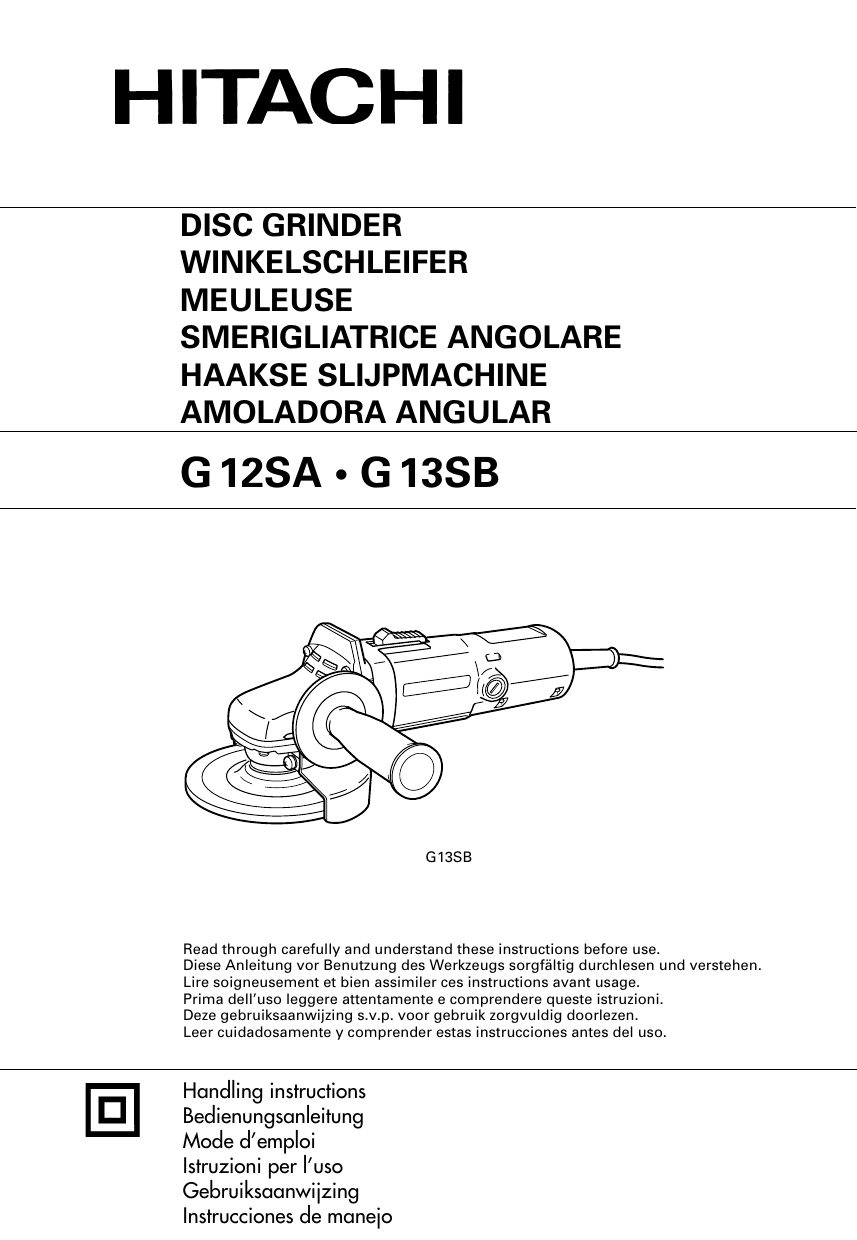 HITACHI

DISC GRINDER
WINKELSCHLEIFER
MEULEUSE
SMERIGLIATRICE ANGOLARE
HAAKSE SLIJPMACHINE
AMOLADORA ANGULAR

G 12SA • G 13SB

G13SB

Read through carefully and understand these instructions before use.
Diese Anleitung vor Benutzung des Werkzeugs sorgfältig durchlesen und verstehen.
Lire soigneusement et bien assimiler ces instructions avant usage.
Prima dell'uso leggere attentamente e comprendere queste istruzioni.
Deze gebruiksaanwijzing s.v.p. voor gebruik zorgvuldig doorlezen.
Leer cuidadosamente y comprender estas instrucciones antes del uso.

Handling instructions
Bedienungsanleitung
Mode d'emploi
Istruzioni per l'uso
Gebruiksaanwijzing
Instrucciones de manejo